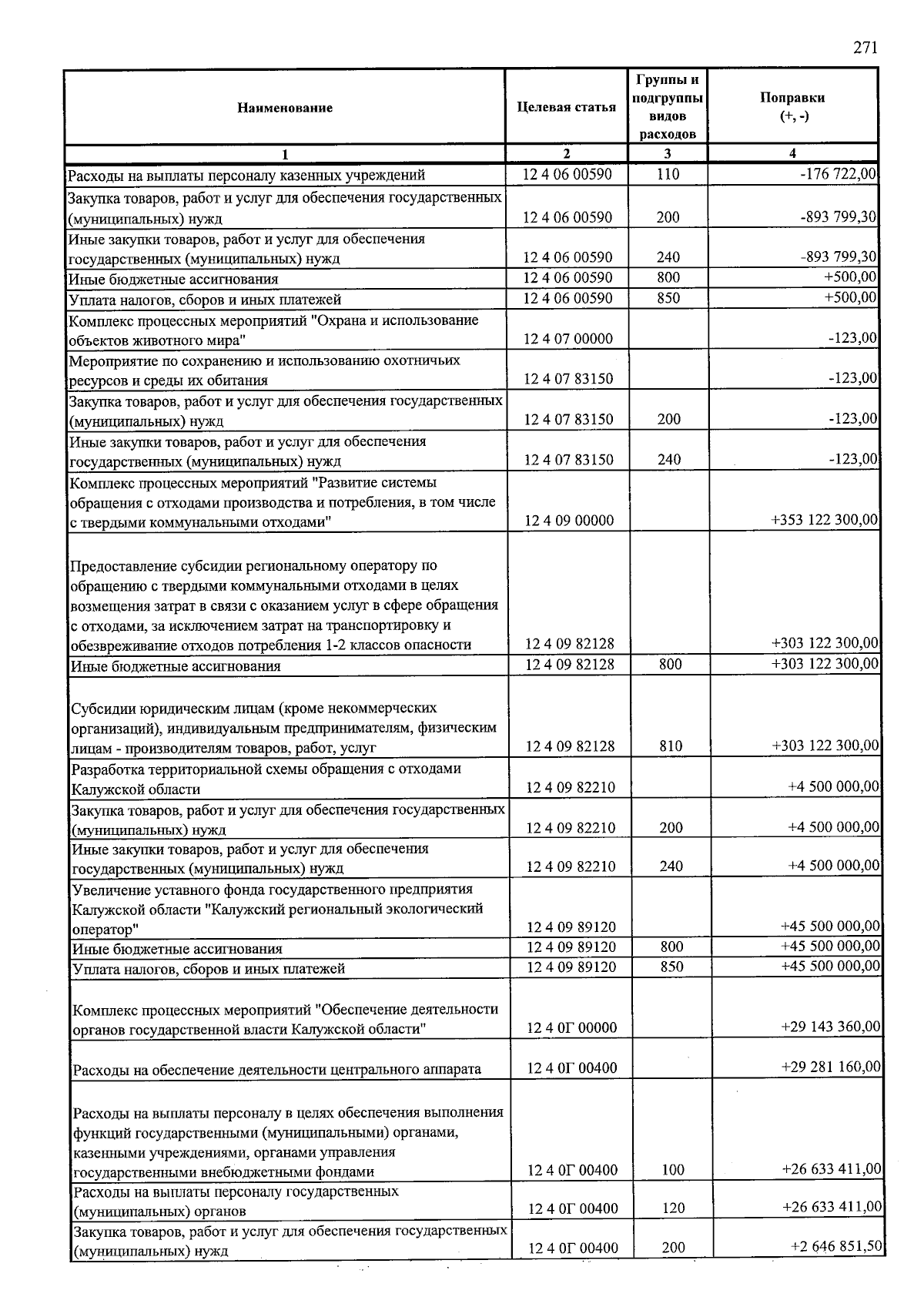 271

| Наименование | Целевая статья | Группы и подгруппы видов расходов | Поправки (+, -) |
|---|---|---|---|
| 1 | 2 | 3 | 4 |
| Расходы на выплаты персоналу казенных учреждений | 12 4 06 00590 | 110 | -176 722,00 |
| Закупка товаров, работ и услуг для обеспечения государственных (муниципальных) нужд | 12 4 06 00590 | 200 | -893 799,30 |
| Иные закупки товаров, работ и услуг для обеспечения государственных (муниципальных) нужд | 12 4 06 00590 | 240 | -893 799,30 |
| Иные бюджетные ассигнования | 12 4 06 00590 | 800 | +500,00 |
| Уплата налогов, сборов и иных платежей | 12 4 06 00590 | 850 | +500,00 |
| Комплекс процессных мероприятий "Охрана и использование объектов животного мира" | 12 4 07 00000 | | -123,00 |
| Мероприятие по сохранению и использованию охотничьих ресурсов и среды их обитания | 12 4 07 83150 | | -123,00 |
| Закупка товаров, работ и услуг для обеспечения государственных (муниципальных) нужд | 12 4 07 83150 | 200 | -123,00 |
| Иные закупки товаров, работ и услуг для обеспечения государственных (муниципальных) нужд | 12 4 07 83150 | 240 | -123,00 |
| Комплекс процессных мероприятий "Развитие системы обращения с отходами производства и потребления, в том числе с твердыми коммунальными отходами" | 12 4 09 00000 | | +353 122 300,00 |
| Предоставление субсидии региональному оператору по обращению с твердыми коммунальными отходами в целях возмещения затрат в связи с оказанием услуг в сфере обращения с отходами, за исключением затрат на транспортировку и обезвреживание отходов потребления 1-2 классов опасности | 12 4 09 82128 | | +303 122 300,00 |
| Иные бюджетные ассигнования | 12 4 09 82128 | 800 | +303 122 300,00 |
| Субсидии юридическим лицам (кроме некоммерческих организаций), индивидуальным предпринимателям, физическим лицам - производителям товаров, работ, услуг | 12 4 09 82128 | 810 | +303 122 300,00 |
| Разработка территориальной схемы обращения с отходами Калужской области | 12 4 09 82210 | | +4 500 000,00 |
| Закупка товаров, работ и услуг для обеспечения государственных (муниципальных) нужд | 12 4 09 82210 | 200 | +4 500 000,00 |
| Иные закупки товаров, работ и услуг для обеспечения государственных (муниципальных) нужд | 12 4 09 82210 | 240 | +4 500 000,00 |
| Увеличение уставного фонда государственного предприятия Калужской области "Калужский региональный экологический оператор" | 12 4 09 89120 | | +45 500 000,00 |
| Иные бюджетные ассигнования | 12 4 09 89120 | 800 | +45 500 000,00 |
| Уплата налогов, сборов и иных платежей | 12 4 09 89120 | 850 | +45 500 000,00 |
| Комплекс процессных мероприятий "Обеспечение деятельности органов государственной власти Калужской области" | 12 4 0Г 00000 | | +29 143 360,00 |
| Расходы на обеспечение деятельности центрального аппарата | 12 4 0Г 00400 | | +29 281 160,00 |
| Расходы на выплаты персоналу в целях обеспечения выполнения функций государственными (муниципальными) органами, казенными учреждениями, органами управления государственными внебюджетными фондами | 12 4 0Г 00400 | 100 | +26 633 411,00 |
| Расходы на выплаты персоналу государственных (муниципальных) органов | 12 4 0Г 00400 | 120 | +26 633 411,00 |
| Закупка товаров, работ и услуг для обеспечения государственных (муниципальных) нужд | 12 4 0Г 00400 | 200 | +2 646 851,50 |